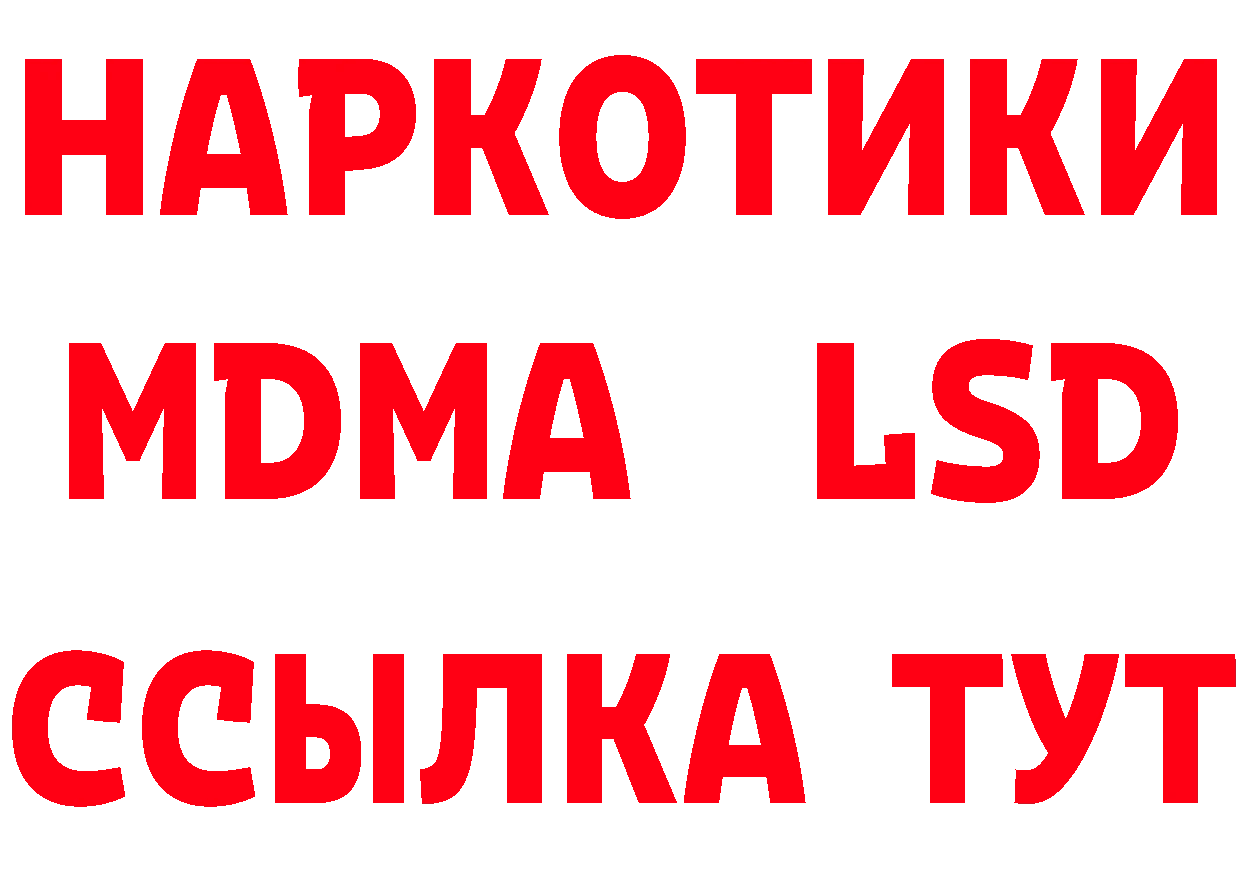 НАРКОТИКИ
MDMA LSD
ССЫЛКА ТУТ